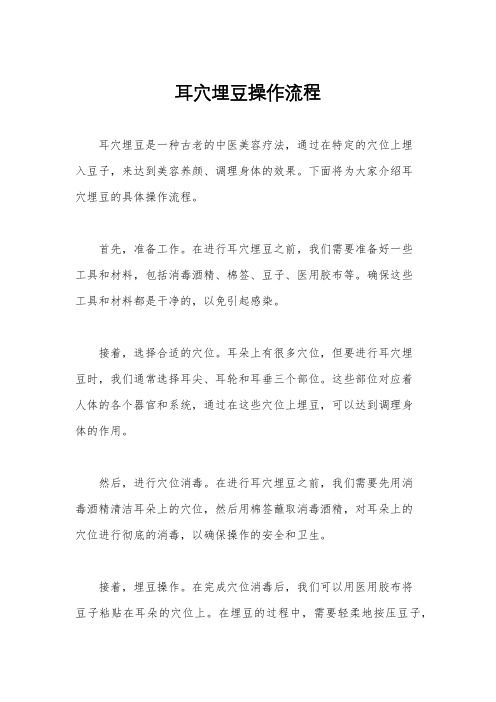 耳穴埋豆操作流程

耳穴埋豆是一种古老的中医美容疗法，通过在特定的穴位上埋入豆子，来达到美容养颜、调理身体的效果。下面将为大家介绍耳穴埋豆的具体操作流程。

首先，准备工作。在进行耳穴埋豆之前，我们需要准备好一些工具和材料，包括消毒酒精、棉签、豆子、医用胶布等。确保这些工具和材料都是干净的，以免引起感染。

接着，选择合适的穴位。耳朵上有很多穴位，但要进行耳穴埋豆时，我们通常选择耳尖、耳轮和耳垂三个部位。这些部位对应着人体的各个器官和系统，通过在这些穴位上埋豆，可以达到调理身体的作用。

然后，进行穴位消毒。在进行耳穴埋豆之前，我们需要先用消毒酒精清洁耳朵上的穴位，然后用棉签蘸取消毒酒精，对耳朵上的穴位进行彻底的消毒，以确保操作的安全和卫生。

接着，埋豆操作。在完成穴位消毒后，我们可以用医用胶布将豆子粘贴在耳朵的穴位上。在埋豆的过程中，需要轻柔地按压豆子，